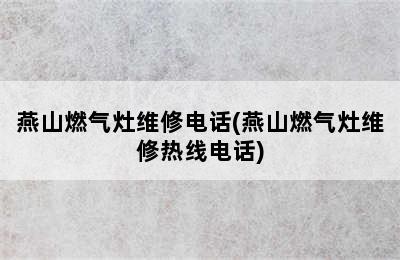 燕山燃气灶维修电话(燕山燃气灶维修热线电话)